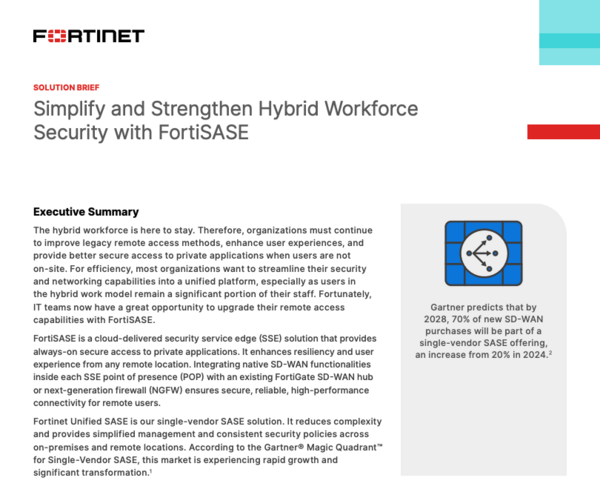 FORTINET

SOLUTION BRIEF

Simplify and Strengthen Hybrid Workforce Security with FortiSASE

Executive Summary

The hybrid workforce is here to stay. Therefore, organizations must continue to improve legacy remote access methods, enhance user experiences, and provide better secure access to private applications when users are not on-site. For efficiency, most organizations want to streamline their security and networking capabilities into a unified platform, especially as users in the hybrid work model remain a significant portion of their staff. Fortunately, IT teams now have a great opportunity to upgrade their remote access capabilities with FortiSASE.

FortiSASE is a cloud-delivered security service edge (SSE) solution that provides always-on secure access to private applications. It enhances resiliency and user experience from any remote location. Integrating native SD-WAN functionalities inside each SSE point of presence (POP) with an existing FortiGate SD-WAN hub or next-generation firewall (NGFW) ensures secure, reliable, high-performance connectivity for remote users.

Fortinet Unified SASE is our single-vendor SASE solution. It reduces complexity and provides simplified management and consistent security policies across on-premises and remote locations. According to the Gartner® Magic Quadrant™ for Single-Vendor SASE, this market is experiencing rapid growth and significant transformation.$^{1}$

Gartner predicts that by 2028, 70% of new SD-WAN purchases will be part of a single-vendor SASE offering, an increase from 20% in 2024.$^{2}$